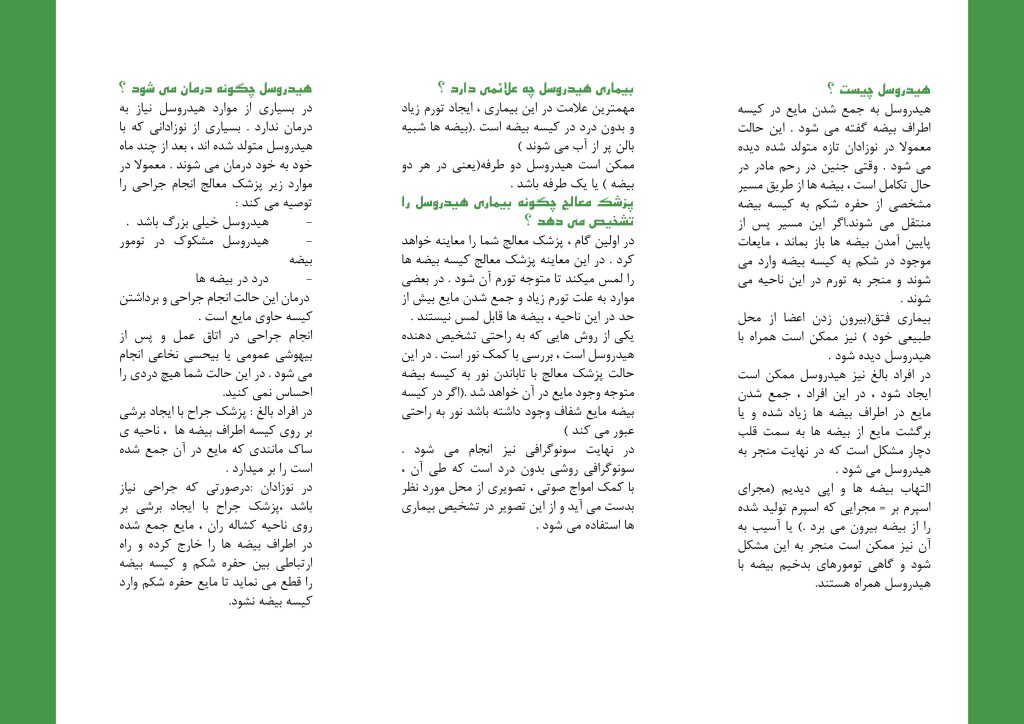 هیدروسل چیست ؟

هیدروسل به جمع شدن مایع در کیسه اطراف بیضه گفته می شود . این حالت معمولا در نوزادان تازه متولد شده دیده می شود . وقتی جنین در رحم مادر در حال تکامل است ، بیضه ها از طریق مسیر مشخصی از حفره شکم به کیسه بیضه منتقل می شوند.اگر این مسیر پس از پایین آمدن بیضه ها باز بماند ، مایعات موجود در شکم به کیسه بیضه وارد می شوند و منجر به تورم در این ناحیه می شوند .

بیماری فتق(بیرون زدن اعضا از محل طبیعی خود ) نیز ممکن است همراه با هیدروسل دیده شود .

در افراد بالغ نیز هیدروسل ممکن است ایجاد شود ، در این افراد ، جمع شدن مایع در اطراف بیضه ها زیاد شده و یا برگشت مایع از بیضه ها به سمت قلب دچار مشکل است که در نهایت منجر به هیدروسل می شود .

التهاب بیضه ها و اپی دیدیم (مجرای اسپرم بر = مجرایی که اسپرم تولید شده را از بیضه بیرون می برد .) یا آسیب به آن نیز ممکن است منجر به این مشکل شود و گاهی تومورهای بدخیم بیضه با هیدروسل همراه هستند.

بیماری هیدروسل چه علائمی دارد ؟

مهمترین علامت در این بیماری ، ایجاد تورم زیاد و بدون درد در کیسه بیضه است .(بیضه ها شبیه بالن پر از آب می شوند )

ممکن است هیدروسل دو طرفه(یعنی در هر دو بیضه ) یا یک طرفه باشد .

پزشک معالج چگونه بیماری هیدروسل را تشخیص می دهد ؟

در اولین گام ، پزشک معالج شما را معاینه خواهد کرد . در این معاینه پزشک معالج کیسه بیضه ها را لمس میکند تا متوجه تورم آن شود . در بعضی موارد به علت تورم زیاد و جمع شدن مایع بیش از حد در این ناحیه ، بیضه ها قابل لمس نیستند .

یکی از روش هایی که به راحتی تشخیص دهنده هیدروسل است ، بررسی با کمک نور است . در این حالت پزشک معالج با تاباندن نور به کیسه بیضه متوجه وجود مایع در آن خواهد شد .(اگر در کیسه بیضه مایع شفاف وجود داشته باشد نور به راحتی عبور می کند )

در نهایت سونوگرافی نیز انجام می شود . سونوگرافی روشی بدون درد است که طی آن ، با کمک امواج صوتی ، تصویری از محل مورد نظر بدست می آید و از این تصویر در تشخیص بیماری ها استفاده می شود .

هیدروسل چگونه درمان می شود ؟

در بسیاری از موارد هیدروسل نیاز به درمان ندارد . بسیاری از نوزادانی که با هیدروسل متولد شده اند ، بعد از چند ماه خود به خود درمان می شوند . معمولا در موارد زیر پزشک معالج انجام جراحی را توصیه می کند :

- هیدروسل خیلی بزرگ باشد .
- هیدروسل مشکوک در تومور بیضه
- درد در بیضه ها

درمان این حالت انجام جراحی و برداشتن کیسه حاوی مایع است .

انجام جراحی در اتاق عمل و پس از بیهوشی عمومی یا بیحسی نخاعی انجام می شود . در این حالت شما هیچ دردی را احساس نمی کنید.

در افراد بالغ : پزشک جراح با ایجاد برشی بر روی کیسه اطراف بیضه ها ، ناحیه ی ساک مانندی که مایع در آن جمع شده است را بر میدارد .

در نوزادان :درصورتی که جراحی نیاز باشد ،پزشک جراح با ایجاد برشی بر روی ناحیه کشاله ران ، مایع جمع شده در اطراف بیضه ها را خارج کرده و راه ارتباطی بین حفره شکم و کیسه بیضه را قطع می نماید تا مایع حفره شکم وارد کیسه بیضه نشود.